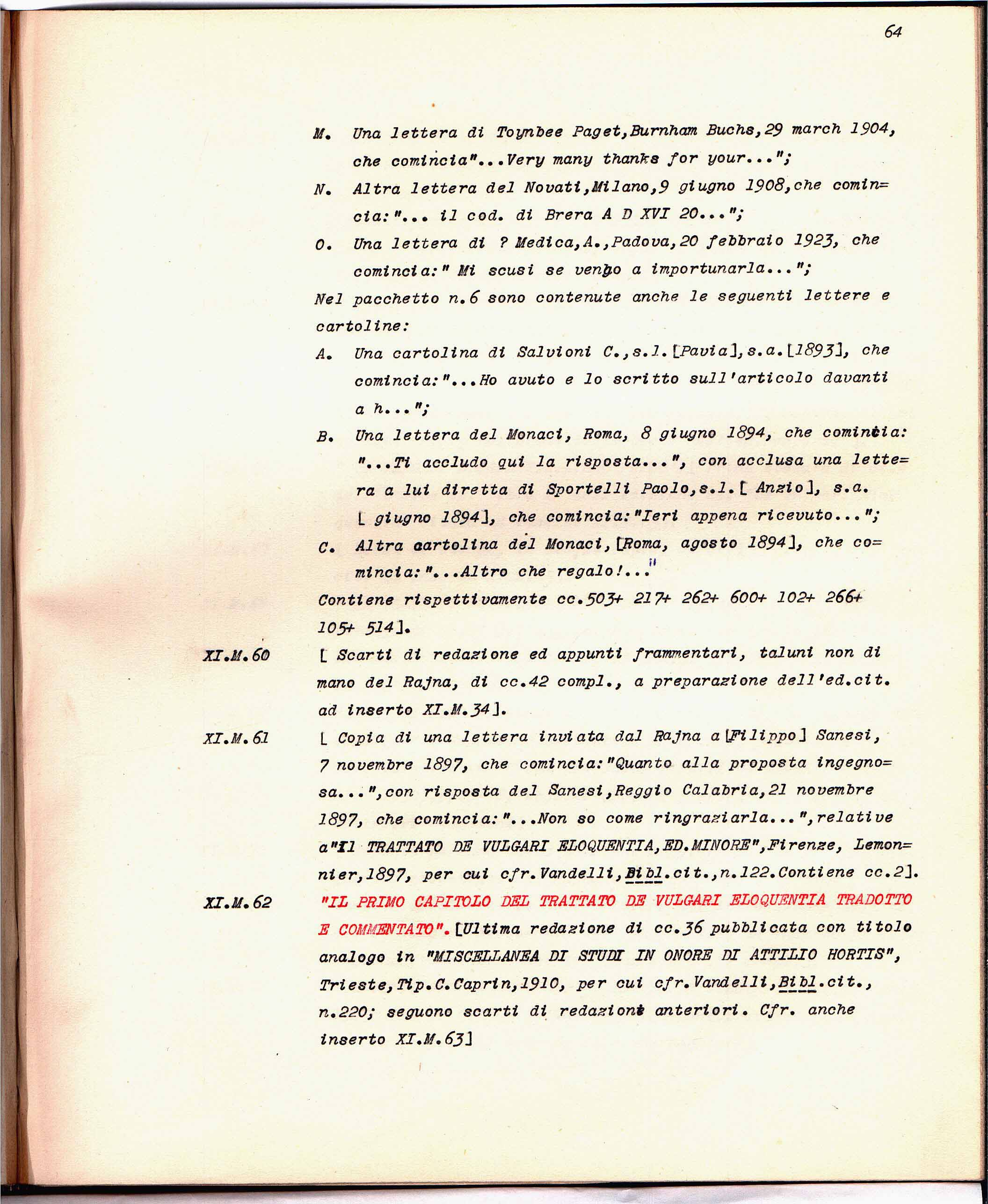 64

M. Una lettera di Toynbee Paget,Burnham Buchs,29 march 1904, che comincia"...Very many thanks for your...";

N. Altra lettera del Novati,Milano,9 giugno 1908,che comincia:"... il cod. di Brera A D XVI 20...";

O. Una lettera di ? Medica,A.,Padova,20 febbraio 1923, che comincia:" Mi scusi se vengo a importunarla...";

Nel pacchetto n.6 sono contenute anche le seguenti lettere e cartoline:

A. Una cartolina di Salvioni C.,s.l.[Pavia],s.a.[1893], che comincia:"...Ho avuto e lo scritto sull'articolo davanti a h...";

B. Una lettera del Monaci, Roma, 8 giugno 1894, che comincia: "...Ti accludo qui la risposta...", con acclusa una lettera a lui diretta di Sportelli Paolo,s.l.[ Anzio], s.a. [ giugno 1894], che comincia:"Ieri appena ricevuto...";

C. Altra cartolina del Monaci,[Roma, agosto 1894], che comincia:"...Altro che regalo!..."

Contiene rispettivamente cc.503+ 217+ 262+ 600+ 102+ 266+ 105+ 514].

XI.M.60 [ Scarti di redazione ed appunti frammentari, taluni non di mano del Rajna, di cc.42 compl., a preparazione dell'ed.cit. ad inserto XI.M.34].

XI.M.61 [ Copia di una lettera inviata dal Rajna a[Filippo] Sanesi, 7 novembre 1897, che comincia:"Quanto alla proposta ingegnosa...",con risposta del Sanesi,Reggio Calabria,21 novembre 1897, che comincia:"...Non so come ringraziarla...",relative a"Il TRATTATO DE VULGARI ELOQUENTIA,ED.MINORE",Firenze, Lemonnier,1897, per cui cfr.Vandelli,Bibl.cit.,n.122.Contiene cc.2].

XI.M.62 "IL PRIMO CAPITOLO DEL TRATTATO DE VULGARI ELOQUENTIA TRADOTTO E COMMENTATO".[Ultima redazione di cc.36 pubblicata con titolo analogo in "MISCELLANEA DI STUDI IN ONORE DI ATTILIO HORTIS", Trieste,Tip.C.Caprin,1910, per cui cfr.Vandelli,Bibl.cit., n.220; seguono scarti di redazioni anteriori. Cfr. anche inserto XI.M.63]